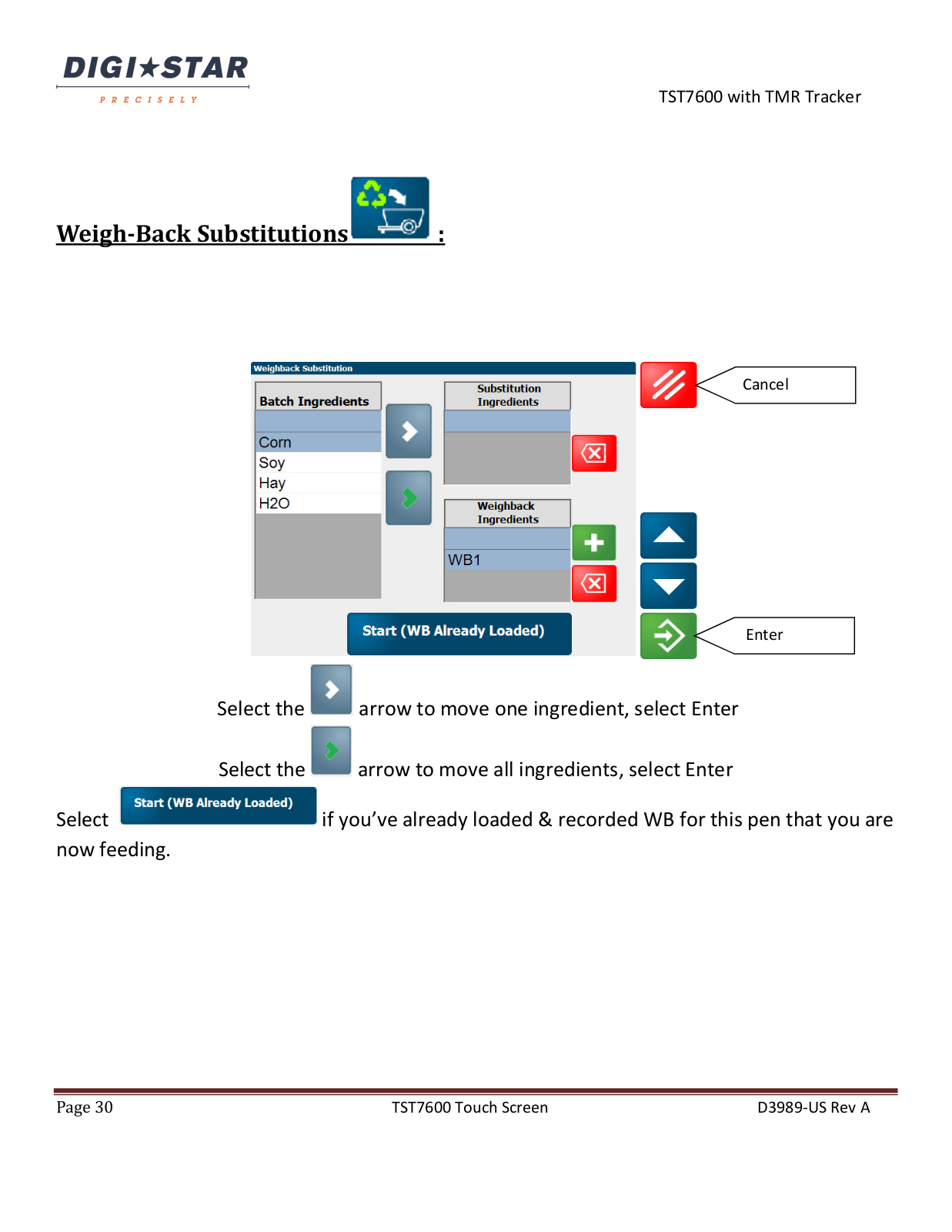 DIGI★STAR
PRECISELY

TST7600 with TMR Tracker

Weigh-Back Substitutions :

Weighback Substitution

Batch Ingredients

Corn
Soy
Hay
H2O

Substitution Ingredients

Weighback Ingredients

WB1

Start (WB Already Loaded)

Cancel

Enter

Select the arrow to move one ingredient, select Enter

Select the arrow to move all ingredients, select Enter

Select Start (WB Already Loaded) if you've already loaded & recorded WB for this pen that you are now feeding.

Page 30 TST7600 Touch Screen D3989-US Rev A